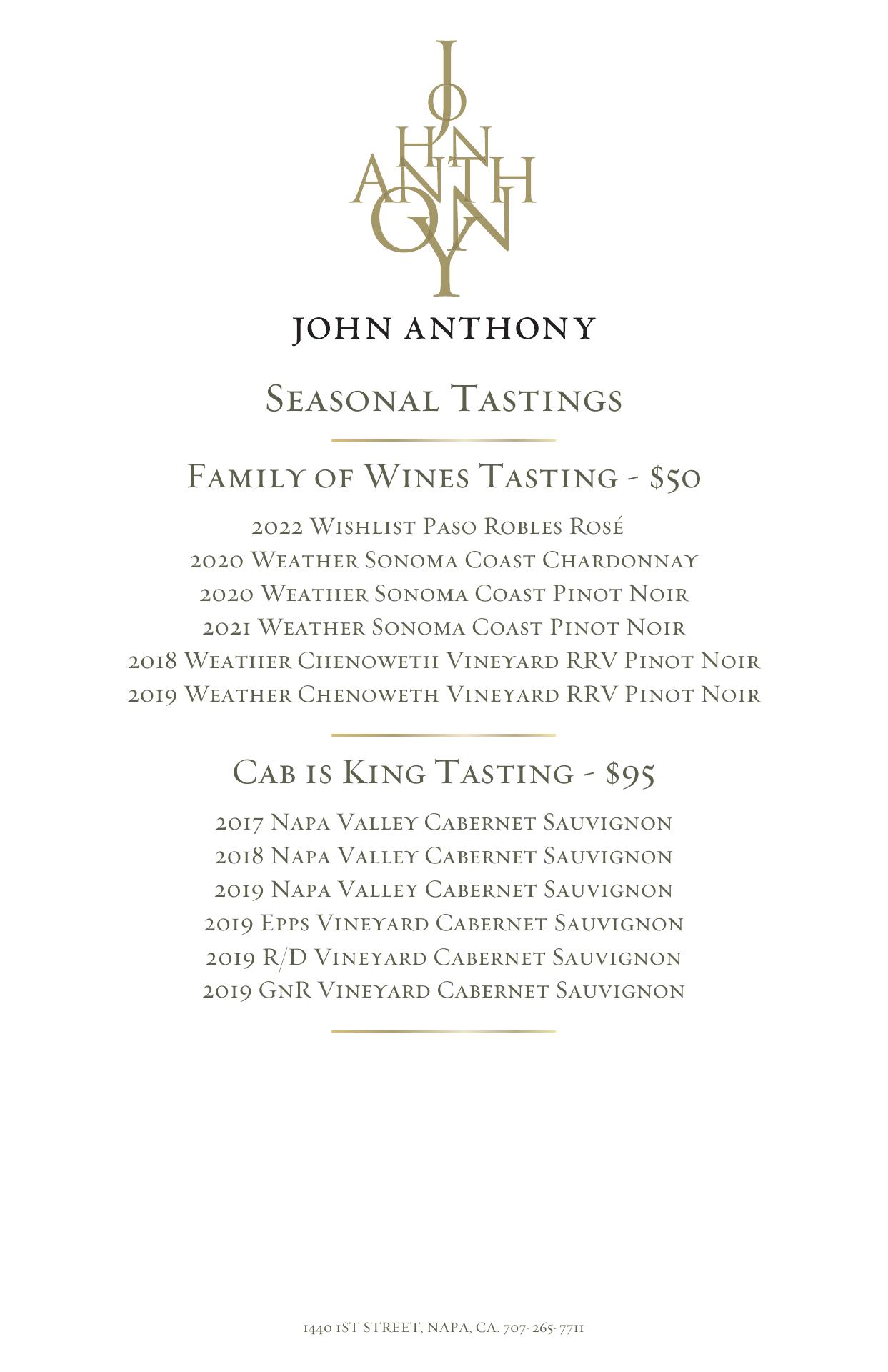 JOHN ANTHONY

JOHN ANTHONY

Seasonal Tastings

Family of Wines Tasting - $50

2022 Wishlist Paso Robles Rosé
2020 Weather Sonoma Coast Chardonnay
2020 Weather Sonoma Coast Pinot Noir
2021 Weather Sonoma Coast Pinot Noir
2018 Weather Chenoweth Vineyard RRV Pinot Noir
2019 Weather Chenoweth Vineyard RRV Pinot Noir

Cab is King Tasting - $95

2017 Napa Valley Cabernet Sauvignon
2018 Napa Valley Cabernet Sauvignon
2019 Napa Valley Cabernet Sauvignon
2019 Epps Vineyard Cabernet Sauvignon
2019 R/D Vineyard Cabernet Sauvignon
2019 GnR Vineyard Cabernet Sauvignon

1440 1ST STREET, NAPA, CA. 707-265-7711